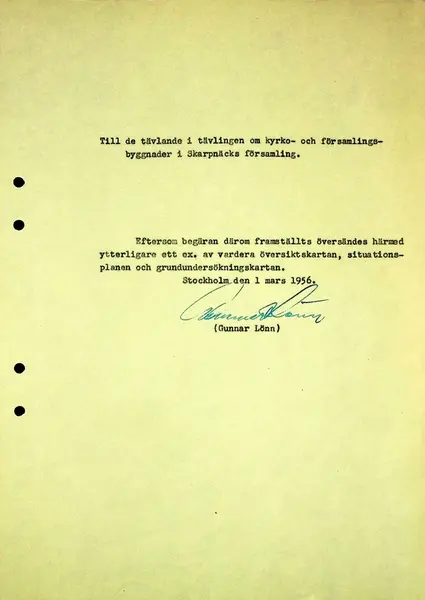 Till de tävlande i tävlingen om kyrko- och församlingsbyggnader i Skarpnäcks församling.

Eftersom begäran därom framställts översändes härmed ytterligare ett ex. av vardera översiktskartan, situationsplanen och grundundersökningskartan.

Stockholm den 1 mars 1956.

Gunnar Lönn

(Gunnar Lönn)